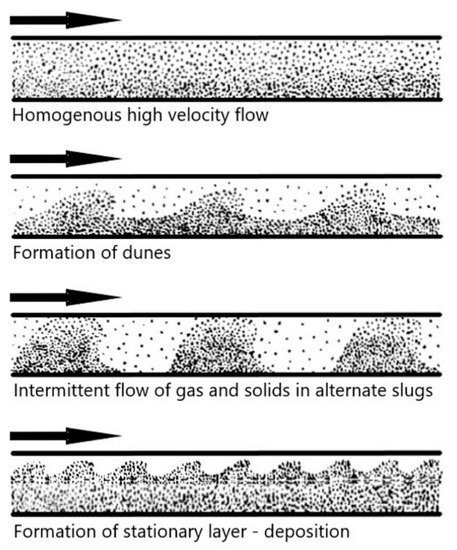 Homogenous high velocity flow

Formation of dunes

Intermittent flow of gas and solids in alternate slugs

Formation of stationary layer - deposition